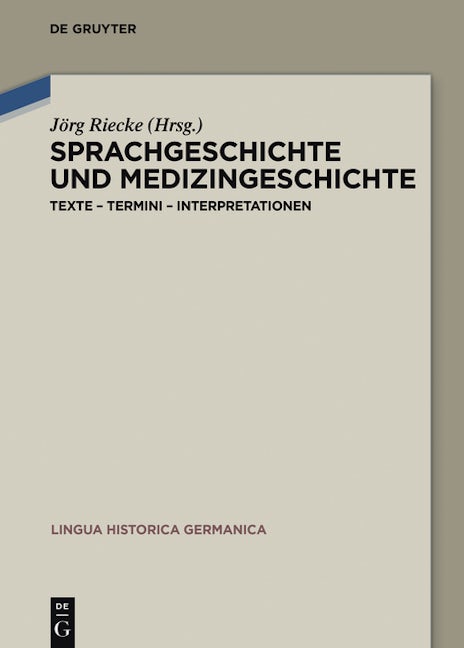 DE GRUYTER

Jörg Riecke (Hrsg.)

SPRACHGESCHICHTE UND MEDIZINGESCHICHTE

TEXTE – TERMINI – INTERPRETATIONEN

LINGUA HISTORICA GERMANICA

DE
G